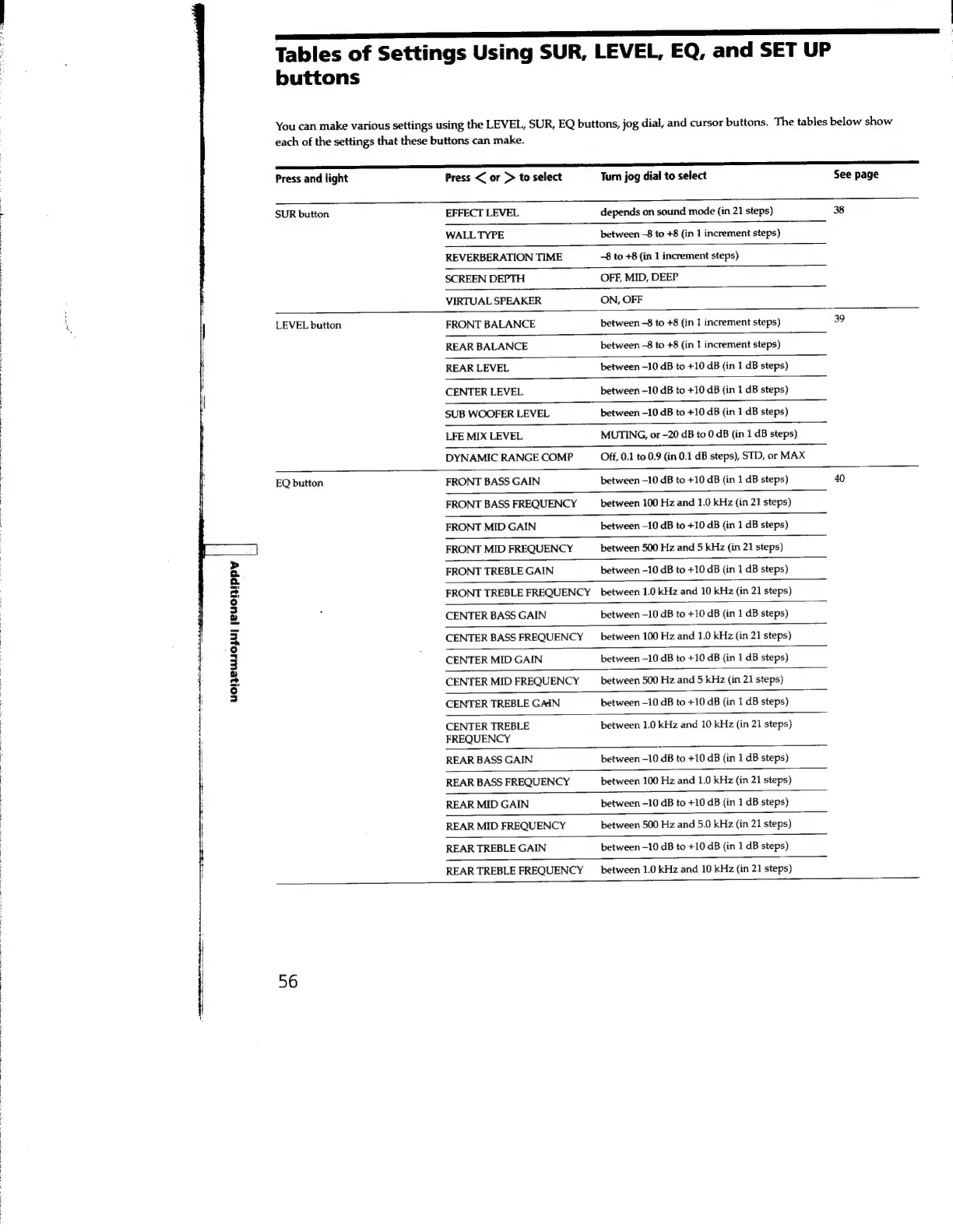 Tables of Settings Using SUR, LEVEL, EQ, and SET UP buttons

You can make various settings using the LEVEL, SUR, EQ buttons, jog dial, and cursor buttons. The tables below show each of the settings that these buttons can make.

| Press and light | Press < or > to select | Turn jog dial to select | See page |
|---|---|---|---|
| SUR button | EFFECT LEVEL | depends on sound mode (in 21 steps) | 38 |
| | WALL TYPE | between –8 to +8 (in 1 increment steps) | |
| | REVERBERATION TIME | –8 to +8 (in 1 increment steps) | |
| | SCREEN DEPTH | OFF, MID, DEEP | |
| | VIRTUAL SPEAKER | ON, OFF | |
| LEVEL button | FRONT BALANCE | between –8 to +8 (in 1 increment steps) | 39 |
| | REAR BALANCE | between –8 to +8 (in 1 increment steps) | |
| | REAR LEVEL | between –10 dB to +10 dB (in 1 dB steps) | |
| | CENTER LEVEL | between –10 dB to +10 dB (in 1 dB steps) | |
| | SUB WOOFER LEVEL | between –10 dB to +10 dB (in 1 dB steps) | |
| | LFE MIX LEVEL | MUTING, or –20 dB to 0 dB (in 1 dB steps) | |
| | DYNAMIC RANGE COMP | Off, 0.1 to 0.9 (in 0.1 dB steps), STD, or MAX | |
| EQ button | FRONT BASS GAIN | between –10 dB to +10 dB (in 1 dB steps) | 40 |
| | FRONT BASS FREQUENCY | between 100 Hz and 1.0 kHz (in 21 steps) | |
| | FRONT MID GAIN | between –10 dB to +10 dB (in 1 dB steps) | |
| | FRONT MID FREQUENCY | between 500 Hz and 5 kHz (in 21 steps) | |
| | FRONT TREBLE GAIN | between –10 dB to +10 dB (in 1 dB steps) | |
| | FRONT TREBLE FREQUENCY | between 1.0 kHz and 10 kHz (in 21 steps) | |
| | CENTER BASS GAIN | between –10 dB to +10 dB (in 1 dB steps) | |
| | CENTER BASS FREQUENCY | between 100 Hz and 1.0 kHz (in 21 steps) | |
| | CENTER MID GAIN | between –10 dB to +10 dB (in 1 dB steps) | |
| | CENTER MID FREQUENCY | between 500 Hz and 5 kHz (in 21 steps) | |
| | CENTER TREBLE GAIN | between –10 dB to +10 dB (in 1 dB steps) | |
| | CENTER TREBLE FREQUENCY | between 1.0 kHz and 10 kHz (in 21 steps) | |
| | REAR BASS GAIN | between –10 dB to +10 dB (in 1 dB steps) | |
| | REAR BASS FREQUENCY | between 100 Hz and 1.0 kHz (in 21 steps) | |
| | REAR MID GAIN | between –10 dB to +10 dB (in 1 dB steps) | |
| | REAR MID FREQUENCY | between 500 Hz and 5.0 kHz (in 21 steps) | |
| | REAR TREBLE GAIN | between –10 dB to +10 dB (in 1 dB steps) | |
| | REAR TREBLE FREQUENCY | between 1.0 kHz and 10 kHz (in 21 steps) | |

Additional Information

56